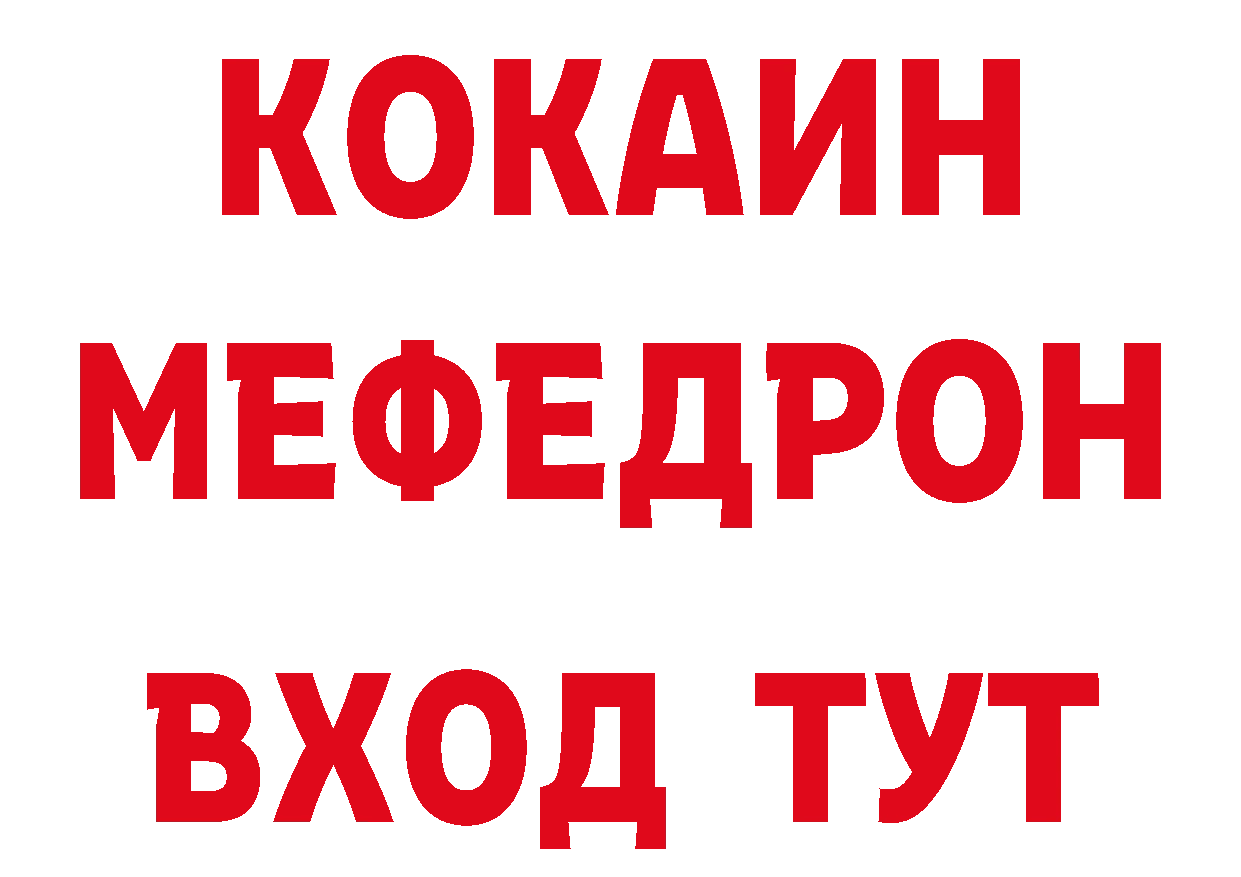 КОКАИН
МЕФЕДРОН
ВХОД ТУТ